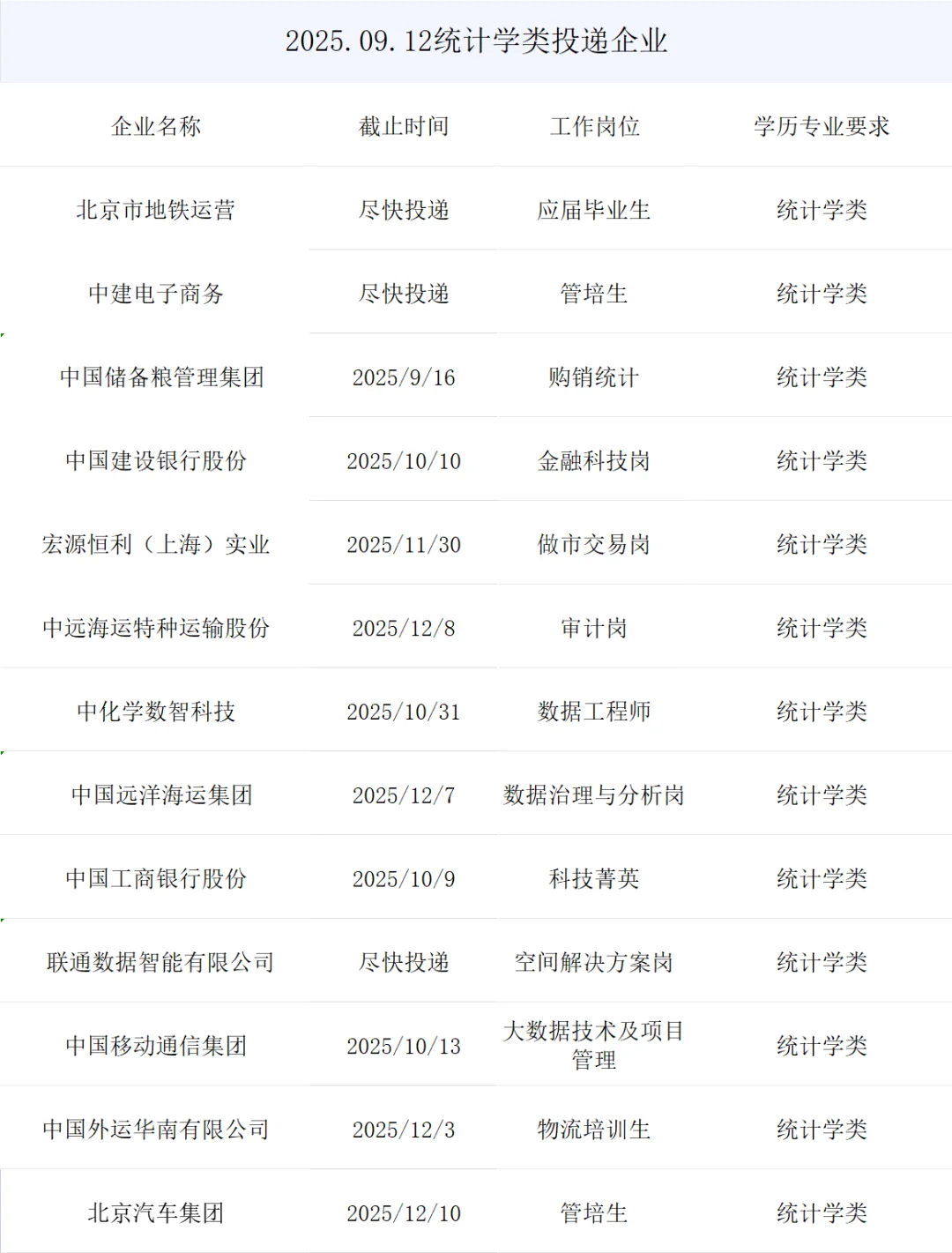 2025.09.12统计学类投递企业

| 企业名称 | 截止时间 | 工作岗位 | 学历专业要求 |
|---|---|---|---|
| 北京市地铁运营 | 尽快投递 | 应届毕业生 | 统计学类 |
| 中建电子商务 | 尽快投递 | 管培生 | 统计学类 |
| 中国储备粮管理集团 | 2025/9/16 | 购销统计 | 统计学类 |
| 中国建设银行股份 | 2025/10/10 | 金融科技岗 | 统计学类 |
| 宏源恒利（上海）实业 | 2025/11/30 | 做市交易岗 | 统计学类 |
| 中远海运特种运输股份 | 2025/12/8 | 审计岗 | 统计学类 |
| 中化学数智科技 | 2025/10/31 | 数据工程师 | 统计学类 |
| 中国远洋海运集团 | 2025/12/7 | 数据治理与分析岗 | 统计学类 |
| 中国工商银行股份 | 2025/10/9 | 科技菁英 | 统计学类 |
| 联通数据智能有限公司 | 尽快投递 | 空间解决方案岗 | 统计学类 |
| 中国移动通信集团 | 2025/10/13 | 大数据技术及项目管理 | 统计学类 |
| 中国外运华南有限公司 | 2025/12/3 | 物流培训生 | 统计学类 |
| 北京汽车集团 | 2025/12/10 | 管培生 | 统计学类 |